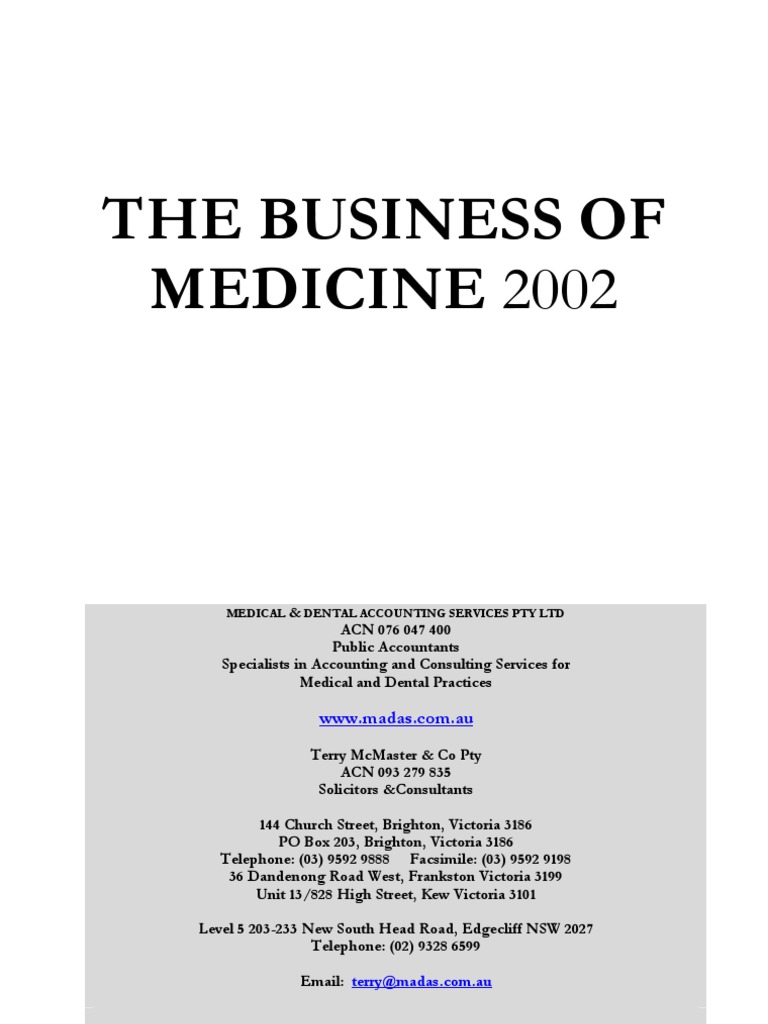 THE BUSINESS OF MEDICINE 2002

MEDICAL & DENTAL ACCOUNTING SERVICES PTY LTD
ACN 076 047 400
Public Accountants
Specialists in Accounting and Consulting Services for Medical and Dental Practices

www.madas.com.au

Terry McMaster & Co Pty
ACN 093 279 835
Solicitors &Consultants

144 Church Street, Brighton, Victoria 3186
PO Box 203, Brighton, Victoria 3186
Telephone: (03) 9592 9888 Facsimile: (03) 9592 9198
36 Dandenong Road West, Frankston Victoria 3199
Unit 13/828 High Street, Kew Victoria 3101

Level 5 203-233 New South Head Road, Edgecliff NSW 2027
Telephone: (02) 9328 6599

Email: terry@madas.com.au